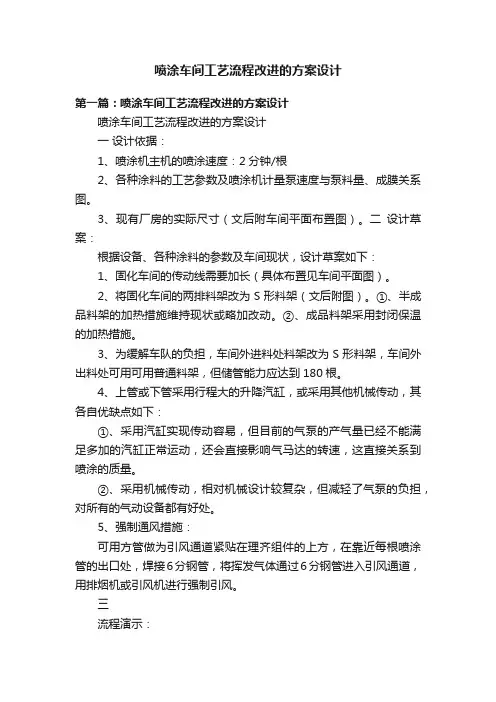 喷涂车间工艺流程改进的方案设计

第一篇：喷涂车间工艺流程改进的方案设计

喷涂车间工艺流程改进的方案设计

一 设计依据：

1、喷涂机主机的喷涂速度：2 分钟/根

2、各种涂料的工艺参数及喷涂机计量泵速度与泵料量、成膜关系图。

3、现有厂房的实际尺寸（文后附车间平面布置图）。二 设计草案：

根据设备、各种涂料的参数及车间现状，设计草案如下：

1、固化车间的传动线需要加长（具体布置见车间平面图）。

2、将固化车间的两排料架改为 S 形料架（文后附图）。①、半成品料架的加热措施维持现状或略加改动。②、成品料架采用封闭保温的加热措施。

3、为缓解车队的负担，车间外进料处料架改为 S 形料架，车间外出料处可用可用普通料架，但储管能力应达到 180 根。

4、上管或下管采用行程大的升降汽缸，或采用其他机械传动，其各自优缺点如下：

①、采用汽缸实现传动容易，但目前的气泵的产气量已经不能满足多加的汽缸正常运动，还会直接影响气马达的转速，这直接关系到喷涂的质量。

②、采用机械传动，相对机械设计较复杂，但减轻了气泵的负担，对所有的气动设备都有好处。

5、强制通风措施：

可用方管做为引风通道紧贴在理齐组件的上方，在靠近每根喷涂管的出口处，焊接 6 分钢管，将挥发气体通过 6 分钢管进入引风通道，用排烟机或引风机进行强制引风。

三

流程演示：